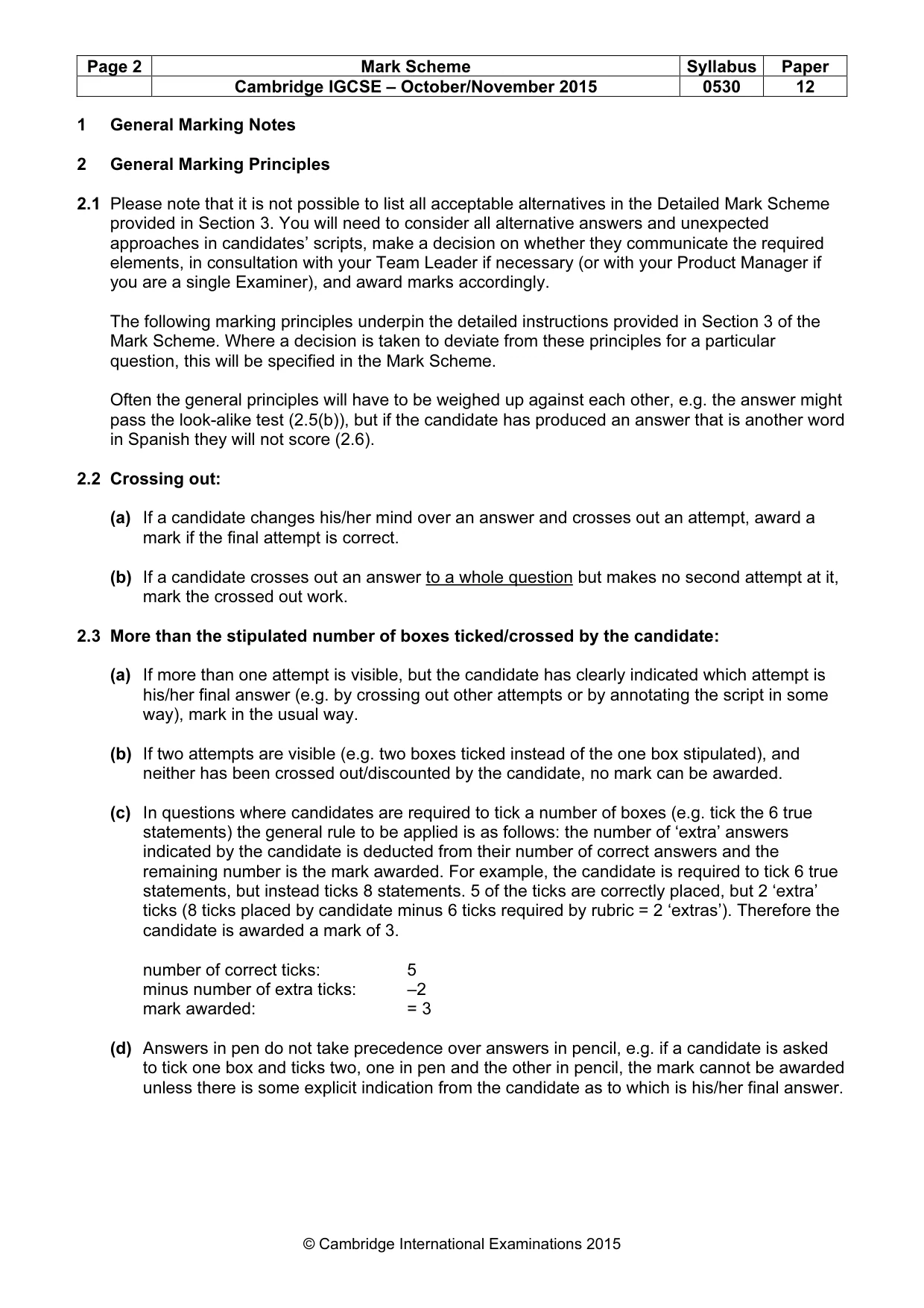 | Page 2 | Mark Scheme | Syllabus | Paper |
|---|---|---|---|
| | Cambridge IGCSE – October/November 2015 | 0530 | 12 |

1 General Marking Notes

2 General Marking Principles

2.1 Please note that it is not possible to list all acceptable alternatives in the Detailed Mark Scheme provided in Section 3. You will need to consider all alternative answers and unexpected approaches in candidates' scripts, make a decision on whether they communicate the required elements, in consultation with your Team Leader if necessary (or with your Product Manager if you are a single Examiner), and award marks accordingly.

The following marking principles underpin the detailed instructions provided in Section 3 of the Mark Scheme. Where a decision is taken to deviate from these principles for a particular question, this will be specified in the Mark Scheme.

Often the general principles will have to be weighed up against each other, e.g. the answer might pass the look-alike test (2.5(b)), but if the candidate has produced an answer that is another word in Spanish they will not score (2.6).

2.2 Crossing out:

(a) If a candidate changes his/her mind over an answer and crosses out an attempt, award a mark if the final attempt is correct.

(b) If a candidate crosses out an answer to a whole question but makes no second attempt at it, mark the crossed out work.

2.3 More than the stipulated number of boxes ticked/crossed by the candidate:

(a) If more than one attempt is visible, but the candidate has clearly indicated which attempt is his/her final answer (e.g. by crossing out other attempts or by annotating the script in some way), mark in the usual way.

(b) If two attempts are visible (e.g. two boxes ticked instead of the one box stipulated), and neither has been crossed out/discounted by the candidate, no mark can be awarded.

(c) In questions where candidates are required to tick a number of boxes (e.g. tick the 6 true statements) the general rule to be applied is as follows: the number of 'extra' answers indicated by the candidate is deducted from their number of correct answers and the remaining number is the mark awarded. For example, the candidate is required to tick 6 true statements, but instead ticks 8 statements. 5 of the ticks are correctly placed, but 2 'extra' ticks (8 ticks placed by candidate minus 6 ticks required by rubric = 2 'extras'). Therefore the candidate is awarded a mark of 3.

number of correct ticks: 5
minus number of extra ticks: –2
mark awarded: = 3

(d) Answers in pen do not take precedence over answers in pencil, e.g. if a candidate is asked to tick one box and ticks two, one in pen and the other in pencil, the mark cannot be awarded unless there is some explicit indication from the candidate as to which is his/her final answer.

© Cambridge International Examinations 2015